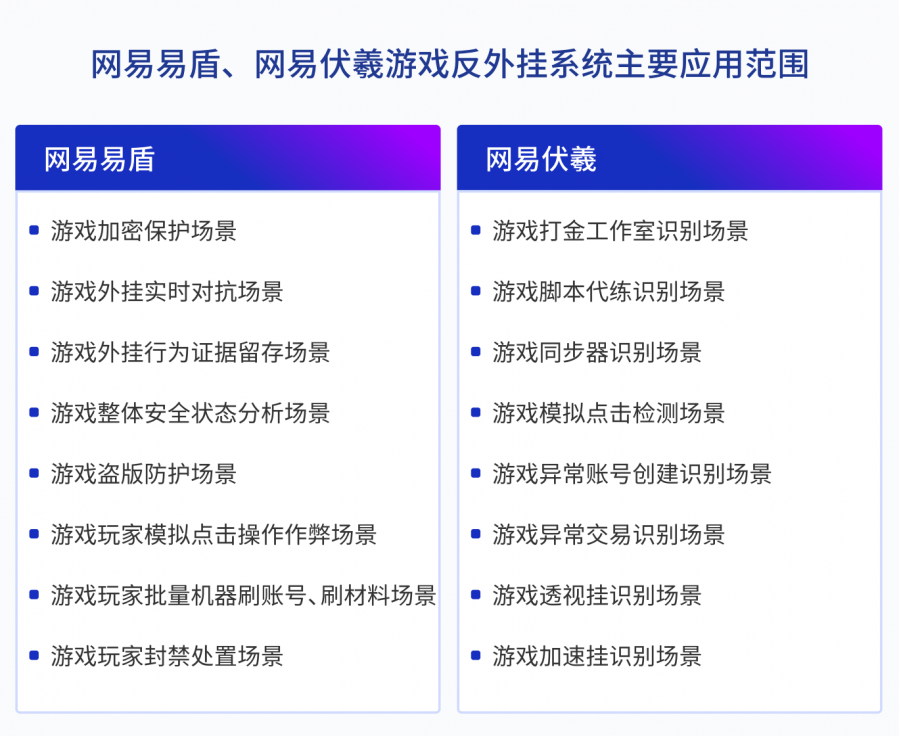 网易易盾、网易伏羲游戏反外挂系统主要应用范围

网易易盾

- 游戏加密保护场景
- 游戏外挂实时对抗场景
- 游戏外挂行为证据留存场景
- 游戏整体安全状态分析场景
- 游戏盗版防护场景
- 游戏玩家模拟点击操作作弊场景
- 游戏玩家批量机器刷账号、刷材料场景
- 游戏玩家封禁处置场景

网易伏羲

- 游戏打金工作室识别场景
- 游戏脚本代练识别场景
- 游戏同步器识别场景
- 游戏模拟点击检测场景
- 游戏异常账号创建识别场景
- 游戏异常交易识别场景
- 游戏透视挂识别场景
- 游戏加速挂识别场景